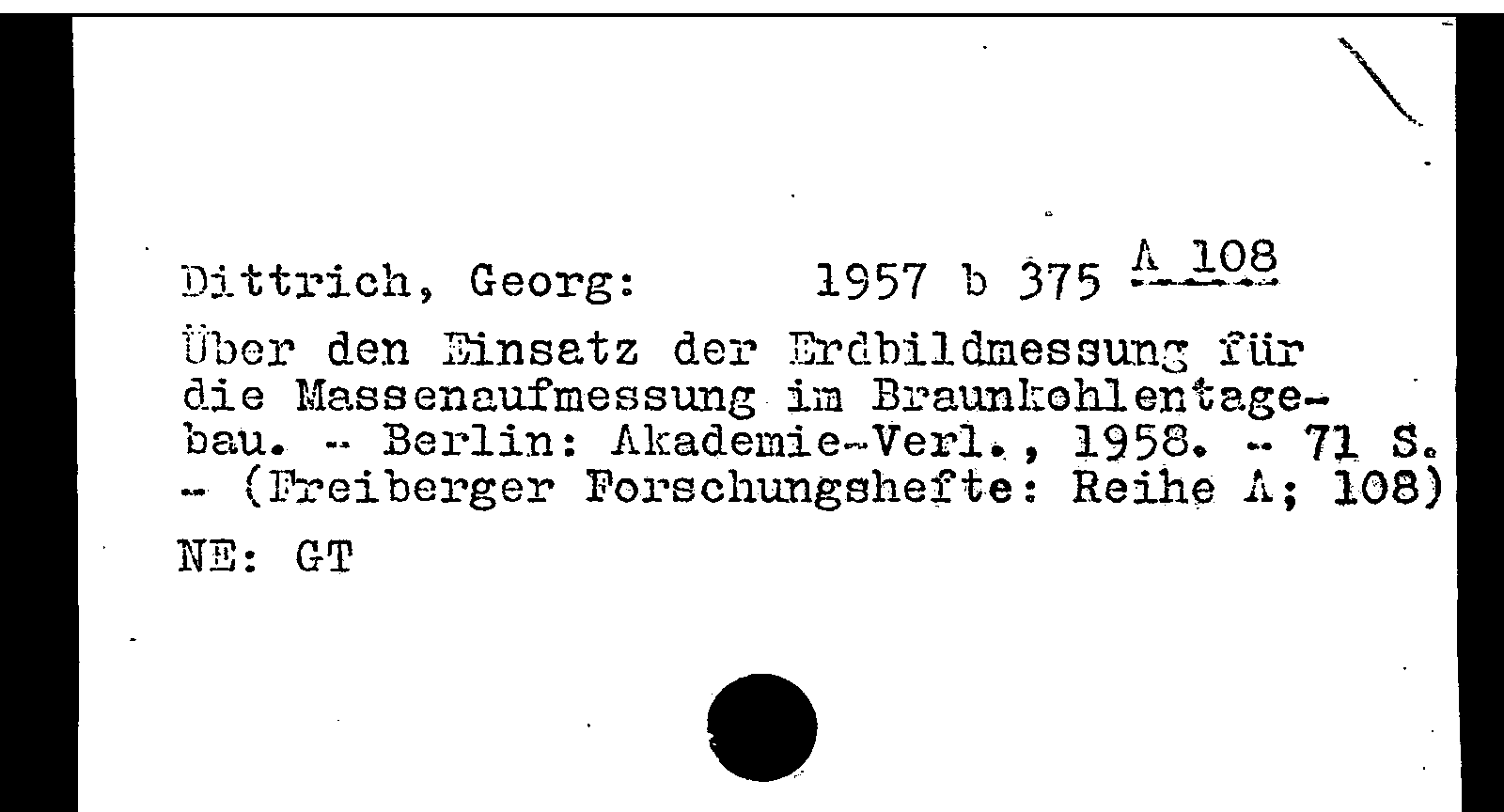 Dittrich, Georg: 1957 b 375 A 108

Über den Einsatz der Erdbildmessung für die Massenaufmessung im Braunkohlentagebau. -- Berlin: Akademie-Verl., 1958. -- 71 S. -- (Freiberger Forschungshefte: Reihe A; 108)

NE: GT